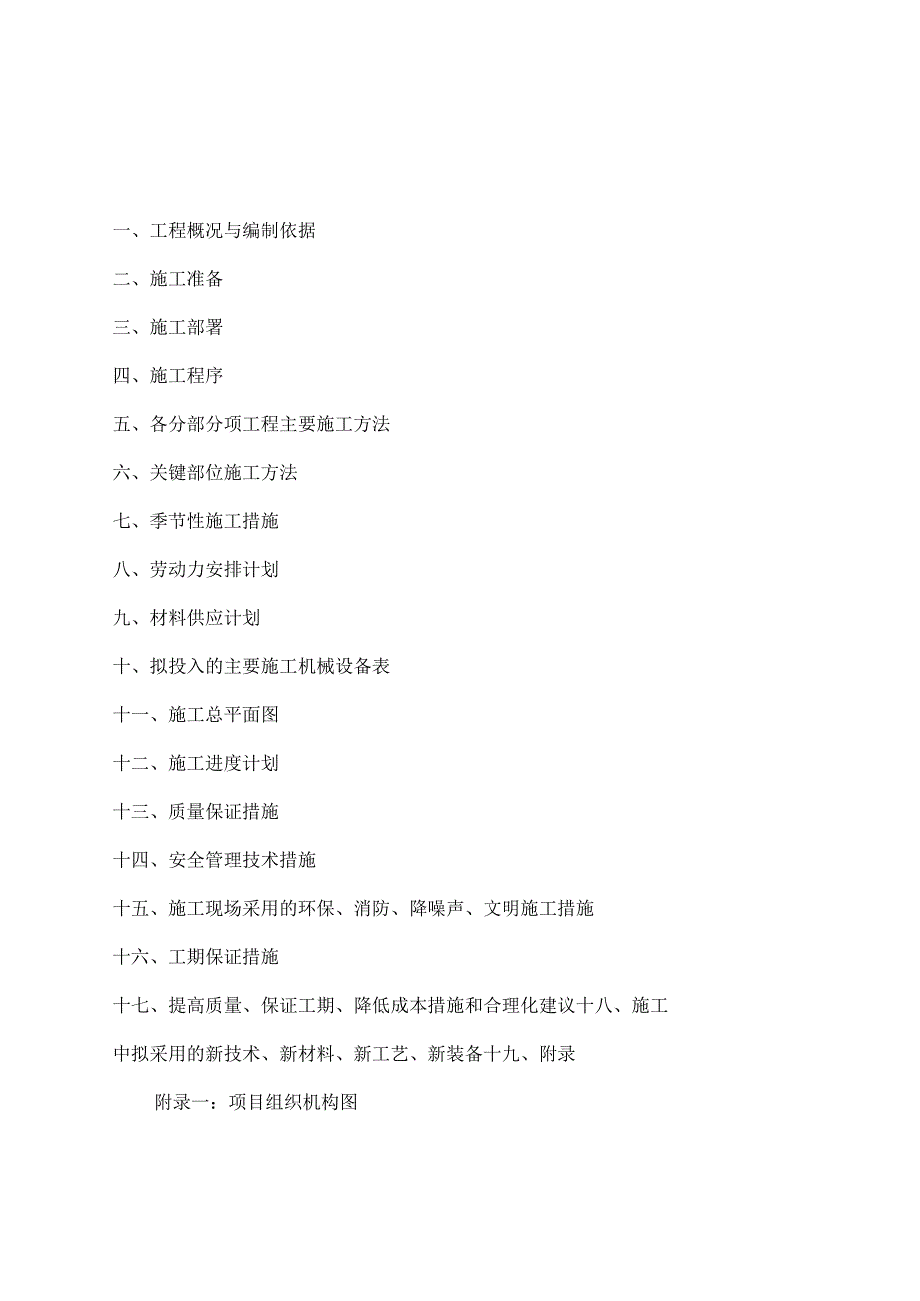 一、工程概况与编制依据

二、施工准备

三、施工部署

四、施工程序

五、各分部分项工程主要施工方法

六、关键部位施工方法

七、季节性施工措施

八、劳动力安排计划

九、材料供应计划

十、拟投入的主要施工机械设备表

十一、施工总平面图

十二、施工进度计划

十三、质量保证措施

十四、安全管理技术措施

十五、施工现场采用的环保、消防、降噪声、文明施工措施

十六、工期保证措施

十七、提高质量、保证工期、降低成本措施和合理化建议十八、施工中拟采用的新技术、新材料、新工艺、新装备十九、附录

附录一：项目组织机构图